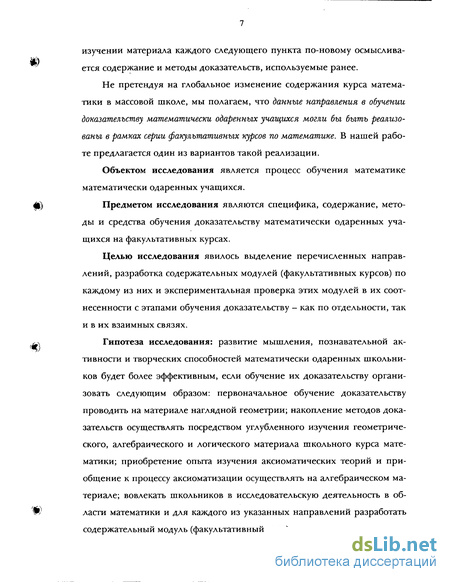 7

изучении материала каждого следующего пункта по-новому осмысливается содержание и методы доказательств, используемые ранее.

Не претендуя на глобальное изменение содержания курса математики в массовой школе, мы полагаем, что данные направления в обучении доказательству математически одаренных учащихся могли бы быть реализованы в рамках серии факультативных курсов по математике. В нашей работе предлагается один из вариантов такой реализации.

Объектом исследования является процесс обучения математике математически одаренных учащихся.

Предметом исследования являются специфика, содержание, методы и средства обучения доказательству математически одаренных учащихся на факультативных курсах.

Целью исследования явилось выделение перечисленных направлений, разработка содержательных модулей (факультативных курсов) по каждому из них и экспериментальная проверка этих модулей в их соотнесенности с этапами обучения доказательству – как по отдельности, так и в их взаимных связях.

Гипотеза исследования: развитие мышления, познавательной активности и творческих способностей математически одаренных школьников будет более эффективным, если обучение их доказательству организовать следующим образом: первоначальное обучение доказательству проводить на материале наглядной геометрии; накопление методов доказательств осуществлять посредством углубленного изучения геометрического, алгебраического и логического материала школьного курса математики; приобретение опыта изучения аксиоматических теорий и приобщение к процессу аксиоматизации осуществлять на алгебраическом материале; вовлекать школьников в исследовательскую деятельность в области математики и для каждого из указанных направлений разработать содержательный модуль (факультативный

dsLib.net
библиотека диссертаций